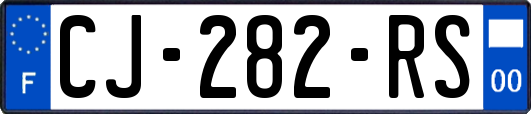 F
CJ-282-RS
00